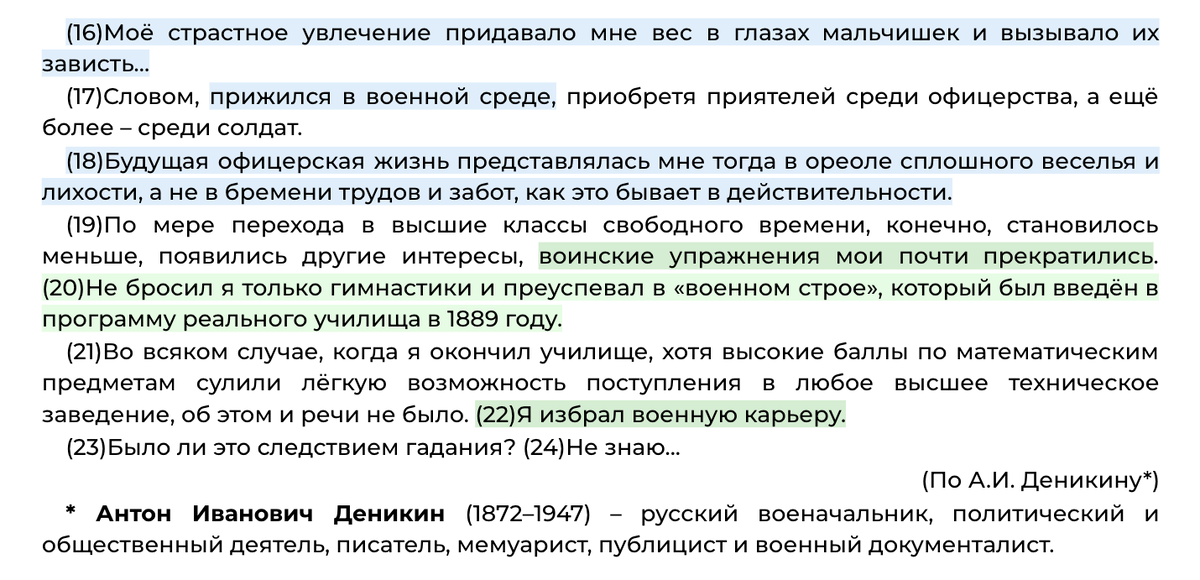 (16)Моё страстное увлечение придавало мне вес в глазах мальчишек и вызывало их зависть...

(17)Словом, прижился в военной среде, приобретя приятелей среди офицерства, а ещё более – среди солдат.

(18)Будущая офицерская жизнь представлялась мне тогда в ореоле сплошного веселья и лихости, а не в бремени трудов и забот, как это бывает в действительности.

(19)По мере перехода в высшие классы свободного времени, конечно, становилось меньше, появились другие интересы, воинские упражнения мои почти прекратились. (20)Не бросил я только гимнастики и преуспевал в «военном строе», который был введён в программу реального училища в 1889 году.

(21)Во всяком случае, когда я окончил училище, хотя высокие баллы по математическим предметам сулили лёгкую возможность поступления в любое высшее техническое заведение, об этом и речи не было. (22)Я избрал военную карьеру.

(23)Было ли это следствием гадания? (24)Не знаю...

(По А.И. Деникину*)

* Антон Иванович Деникин (1872–1947) – русский военачальник, политический и общественный деятель, писатель, мемуарист, публицист и военный документалист.